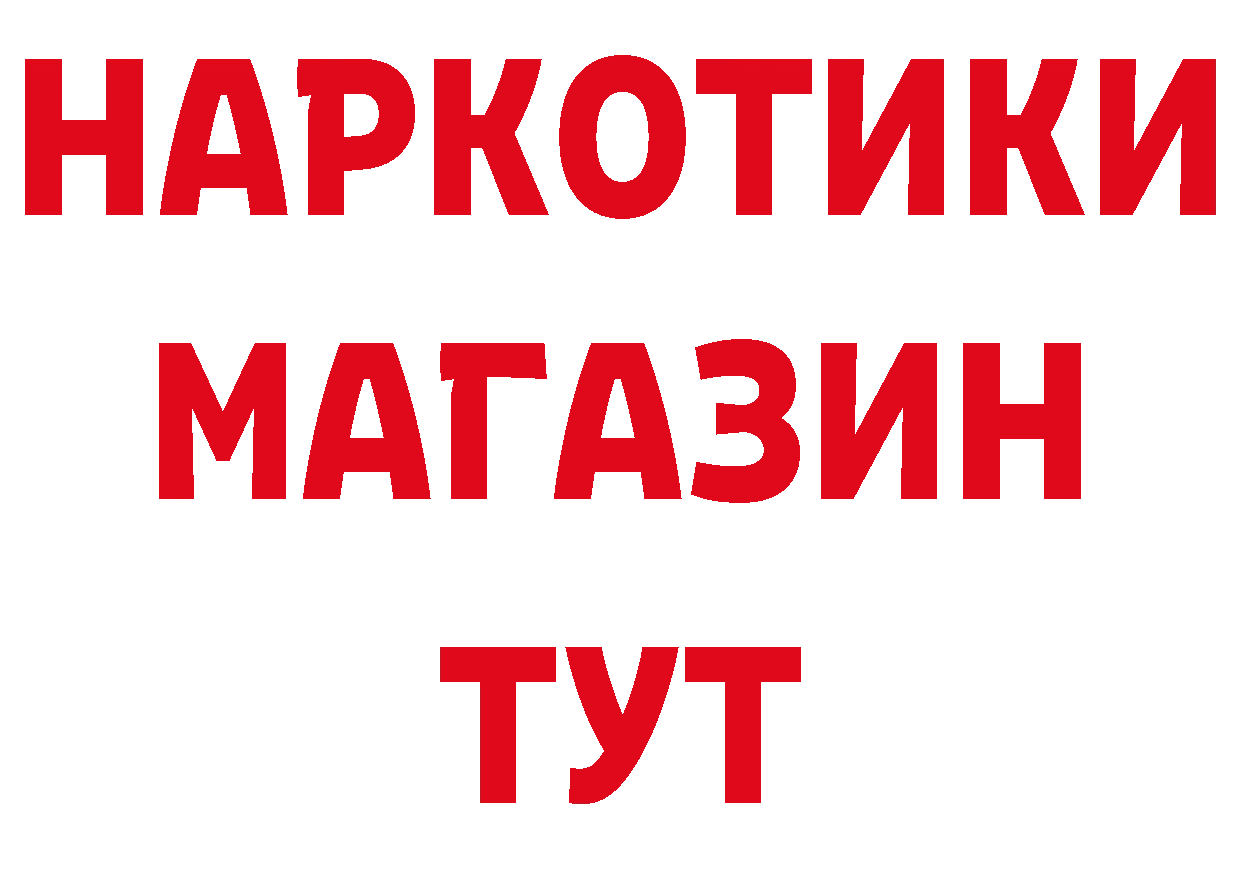 НАРКОТИКИ
МАГАЗИН
ТУТ